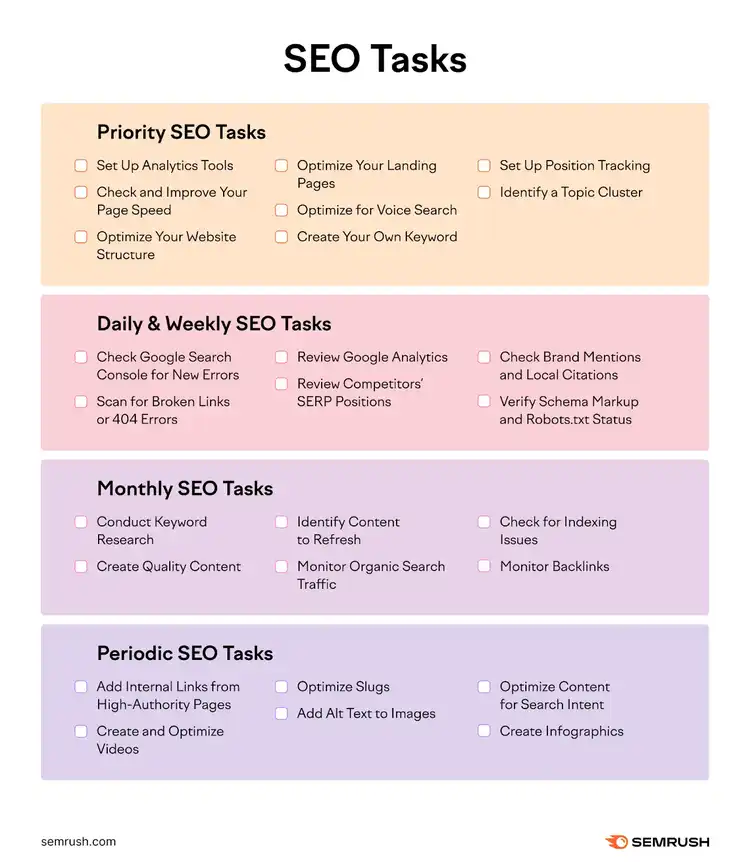 SEO Tasks

Priority SEO Tasks

Set Up Analytics Tools

Check and Improve Your Page Speed

Optimize Your Website Structure

Optimize Your Landing Pages

Optimize for Voice Search

Create Your Own Keyword

Set Up Position Tracking

Identify a Topic Cluster

Daily & Weekly SEO Tasks

Check Google Search Console for New Errors

Scan for Broken Links or 404 Errors

Review Google Analytics

Review Competitors' SERP Positions

Check Brand Mentions and Local Citations

Verify Schema Markup and Robots.txt Status

Monthly SEO Tasks

Conduct Keyword Research

Create Quality Content

Identify Content to Refresh

Monitor Organic Search Traffic

Check for Indexing Issues

Monitor Backlinks

Periodic SEO Tasks

Add Internal Links from High-Authority Pages

Create and Optimize Videos

Optimize Slugs

Add Alt Text to Images

Optimize Content for Search Intent

Create Infographics

semrush.com

SEMRUSH